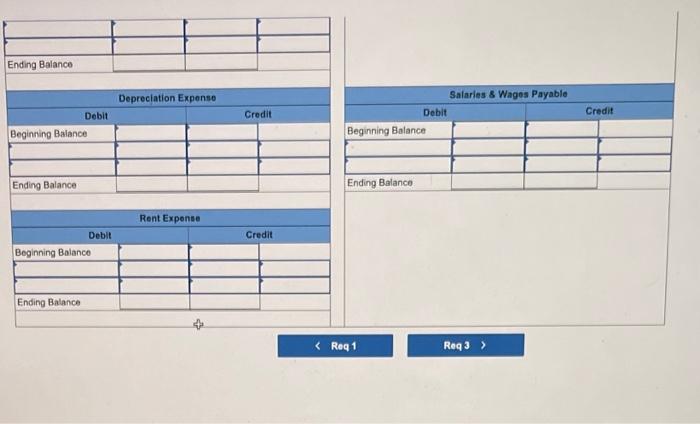 Ending Balance

Depreciation Expense

Debit

Credit

Beginning Balance

Ending Balance

Rent Expense

Debit

Credit

Beginning Balance

Ending Balance

Salaries & Wages Payable

Debit

Credit

Beginning Balance

Ending Balance

< Req 1

Req 3 >